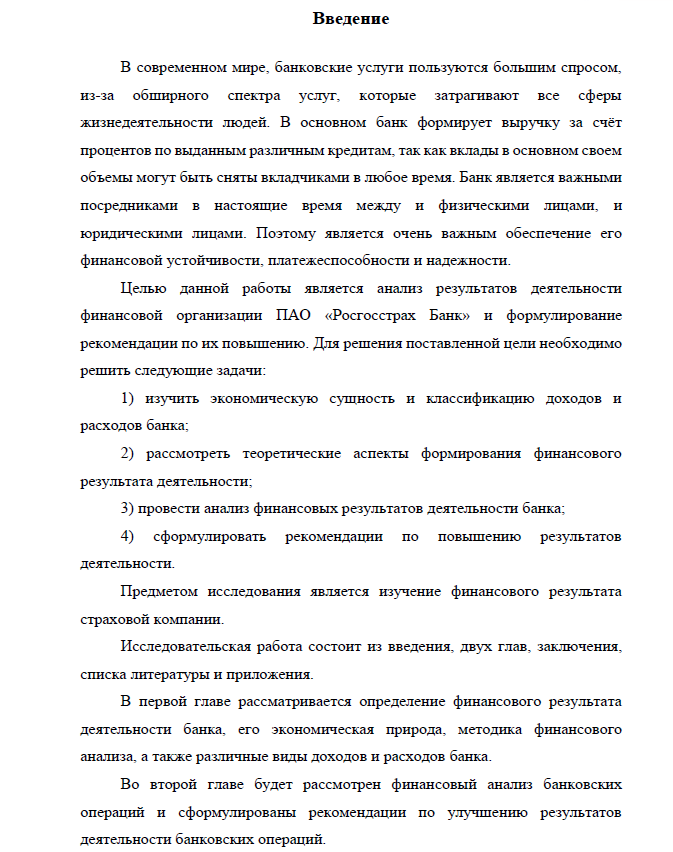 Введение

В современном мире, банковские услуги пользуются большим спросом, из-за обширного спектра услуг, которые затрагивают все сферы жизнедеятельности людей. В основном банк формирует выручку за счёт процентов по выданным различным кредитам, так как вклады в основном своем объемы могут быть сняты вкладчиками в любое время. Банк является важными посредниками в настоящие время между и физическими лицами, и юридическими лицами. Поэтому является очень важным обеспечение его финансовой устойчивости, платежеспособности и надежности.

Целью данной работы является анализ результатов деятельности финансовой организации ПАО «Росгосстрах Банк» и формулирование рекомендации по их повышению. Для решения поставленной цели необходимо решить следующие задачи:

1) изучить экономическую сущность и классификацию доходов и расходов банка;

2) рассмотреть теоретические аспекты формирования финансового результата деятельности;

3) провести анализ финансовых результатов деятельности банка;

4) сформулировать рекомендации по повышению результатов деятельности.

Предметом исследования является изучение финансового результата страховой компании.

Исследовательская работа состоит из введения, двух глав, заключения, списка литературы и приложения.

В первой главе рассматривается определение финансового результата деятельности банка, его экономическая природа, методика финансового анализа, а также различные виды доходов и расходов банка.

Во второй главе будет рассмотрен финансовый анализ банковских операций и сформулированы рекомендации по улучшению результатов деятельности банковских операций.